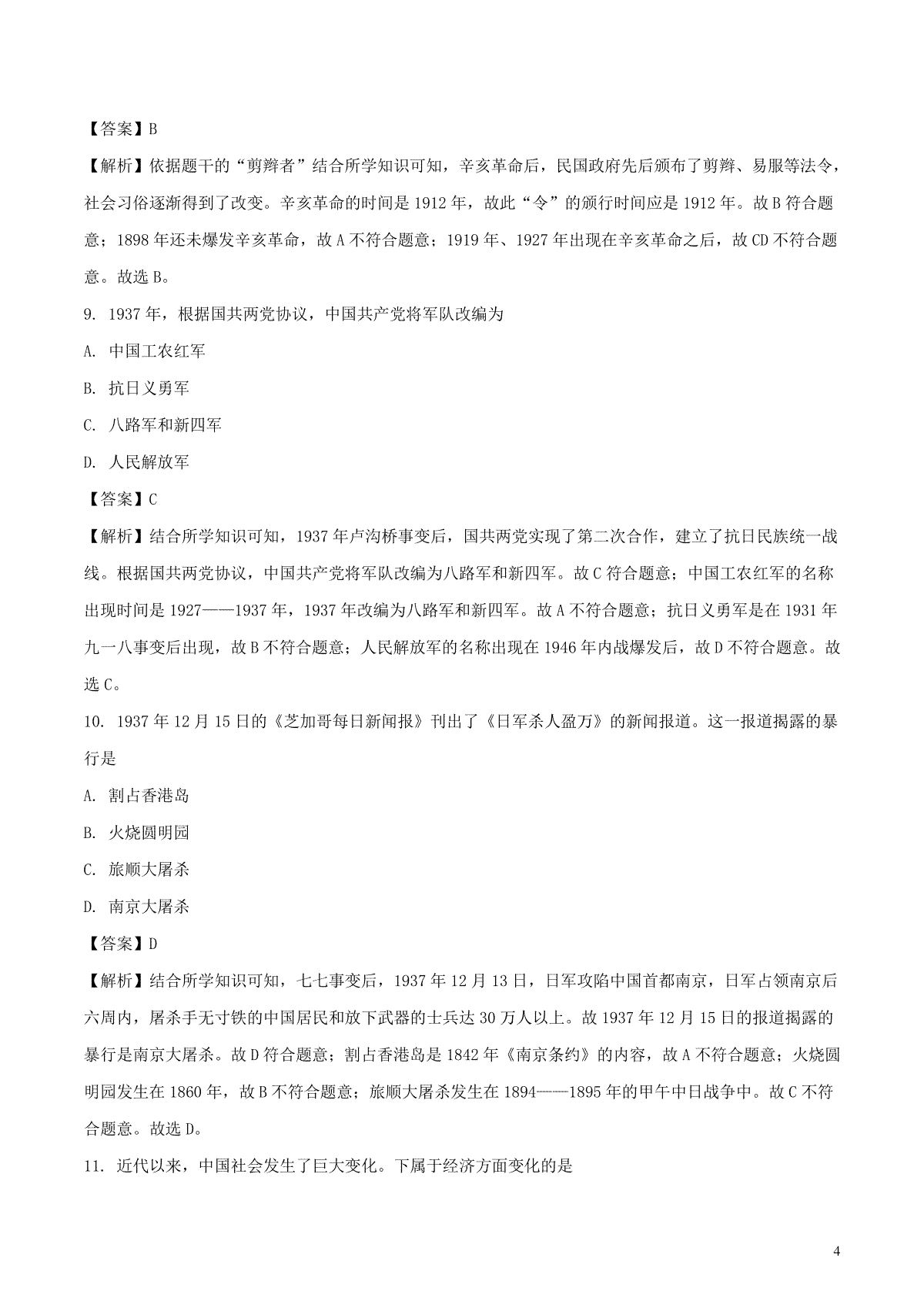 【答案】B

【解析】依据题干的“剪辫者”结合所学知识可知，辛亥革命后，民国政府先后颁布了剪辫、易服等法令，社会习俗逐渐得到了改变。辛亥革命的时间是 1912 年，故此“令”的颁行时间应是 1912 年。故 B 符合题意；1898 年还未爆发辛亥革命，故 A 不符合题意；1919 年、1927 年出现在辛亥革命之后，故 CD 不符合题意。故选 B。

9. 1937 年，根据国共两党协议，中国共产党将军队改编为

A. 中国工农红军

B. 抗日义勇军

C. 八路军和新四军

D. 人民解放军

【答案】C

【解析】结合所学知识可知，1937 年卢沟桥事变后，国共两党实现了第二次合作，建立了抗日民族统一战线。根据国共两党协议，中国共产党将军队改编为八路军和新四军。故 C 符合题意；中国工农红军的名称出现时间是 1927——1937 年，1937 年改编为八路军和新四军。故 A 不符合题意；抗日义勇军是在 1931 年九一八事变后出现，故 B 不符合题意；人民解放军的名称出现在 1946 年内战爆发后，故 D 不符合题意。故选 C。

10. 1937 年 12 月 15 日的《芝加哥每日新闻报》刊出了《日军杀人盈万》的新闻报道。这一报道揭露的暴行是

A. 割占香港岛

B. 火烧圆明园

C. 旅顺大屠杀

D. 南京大屠杀

【答案】D

【解析】结合所学知识可知，七七事变后，1937 年 12 月 13 日，日军攻陷中国首都南京，日军占领南京后六周内，屠杀手无寸铁的中国居民和放下武器的士兵达 30 万人以上。故 1937 年 12 月 15 日的报道揭露的暴行是南京大屠杀。故 D 符合题意；割占香港岛是 1842 年《南京条约》的内容，故 A 不符合题意；火烧圆明园发生在 1860 年，故 B 不符合题意；旅顺大屠杀发生在 1894——1895 年的甲午中日战争中。故 C 不符合题意。故选 D。

11. 近代以来，中国社会发生了巨大变化。下属于经济方面变化的是

4